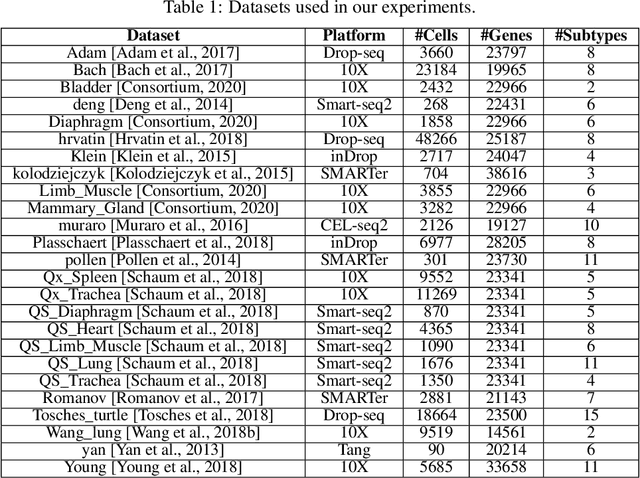 Table 1: Datasets used in our experiments.

| Dataset | Platform | #Cells | #Genes | #Subtypes |
|---|---|---|---|---|
| Adam [Adam et al., 2017] | Drop-seq | 3660 | 23797 | 8 |
| Bach [Bach et al., 2017] | 10X | 23184 | 19965 | 8 |
| Bladder [Consortium, 2020] | 10X | 2432 | 22966 | 2 |
| deng [Deng et al., 2014] | Smart-seq2 | 268 | 22431 | 6 |
| Diaphragm [Consortium, 2020] | 10X | 1858 | 22966 | 6 |
| hrvatin [Hrvatin et al., 2018] | Drop-seq | 48266 | 25187 | 8 |
| Klein [Klein et al., 2015] | inDrop | 2717 | 24047 | 4 |
| kolodziejczyk [Kolodziejczyk et al., 2015] | SMARTer | 704 | 38616 | 3 |
| Limb_Muscle [Consortium, 2020] | 10X | 3855 | 22966 | 6 |
| Mammary_Gland [Consortium, 2020] | 10X | 3282 | 22966 | 4 |
| muraro [Muraro et al., 2016] | CEL-seq2 | 2126 | 19127 | 10 |
| Plasschaert [Plasschaert et al., 2018] | inDrop | 6977 | 28205 | 8 |
| pollen [Pollen et al., 2014] | SMARTer | 301 | 23730 | 11 |
| Qx_Spleen [Schaum et al., 2018] | 10X | 9552 | 23341 | 5 |
| Qx_Trachea [Schaum et al., 2018] | 10X | 11269 | 23341 | 5 |
| QS_Diaphragm [Schaum et al., 2018] | Smart-seq2 | 870 | 23341 | 5 |
| QS_Heart [Schaum et al., 2018] | Smart-seq2 | 4365 | 23341 | 8 |
| QS_Limb_Muscle [Schaum et al., 2018] | Smart-seq2 | 1090 | 23341 | 6 |
| QS_Lung [Schaum et al., 2018] | Smart-seq2 | 1676 | 23341 | 11 |
| QS_Trachea [Schaum et al., 2018] | Smart-seq2 | 1350 | 23341 | 4 |
| Romanov [Romanov et al., 2017] | SMARTer | 2881 | 21143 | 7 |
| Tosches_turtle [Tosches et al., 2018] | Drop-seq | 18664 | 23500 | 15 |
| Wang_lung [Wang et al., 2018b] | 10X | 9519 | 14561 | 2 |
| yan [Yan et al., 2013] | Tang | 90 | 20214 | 6 |
| Young [Young et al., 2018] | 10X | 5685 | 33658 | 11 |